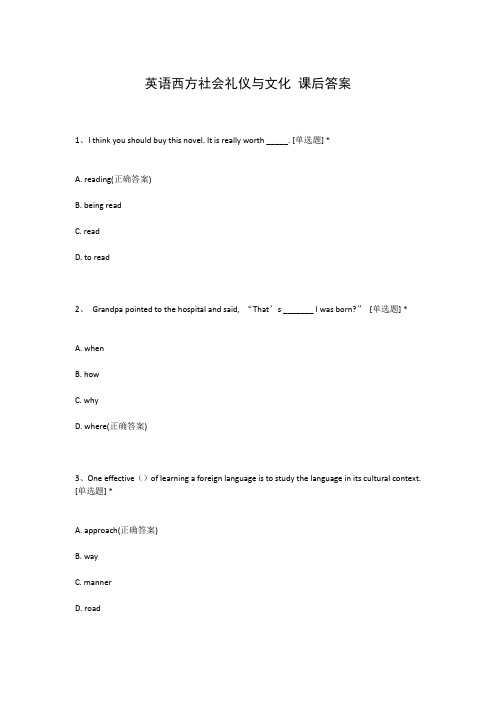 英语西方社会礼仪与文化 课后答案

1、I think you should buy this novel. It is really worth _____. [单选题] *

A. reading(正确答案)

B. being read

C. read

D. to read

2、 Grandpa pointed to the hospital and said, “That’s _______ I was born?” [单选题] *

A. when

B. how

C. why

D. where(正确答案)

3、One effective（）of learning a foreign language is to study the language in its cultural context. [单选题] *

A. approach(正确答案)

B. way

C. manner

D. road